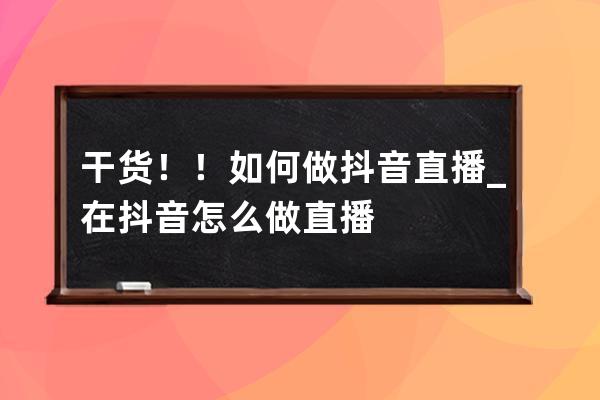 干货！！如何做抖音直播_在抖音怎么做直播